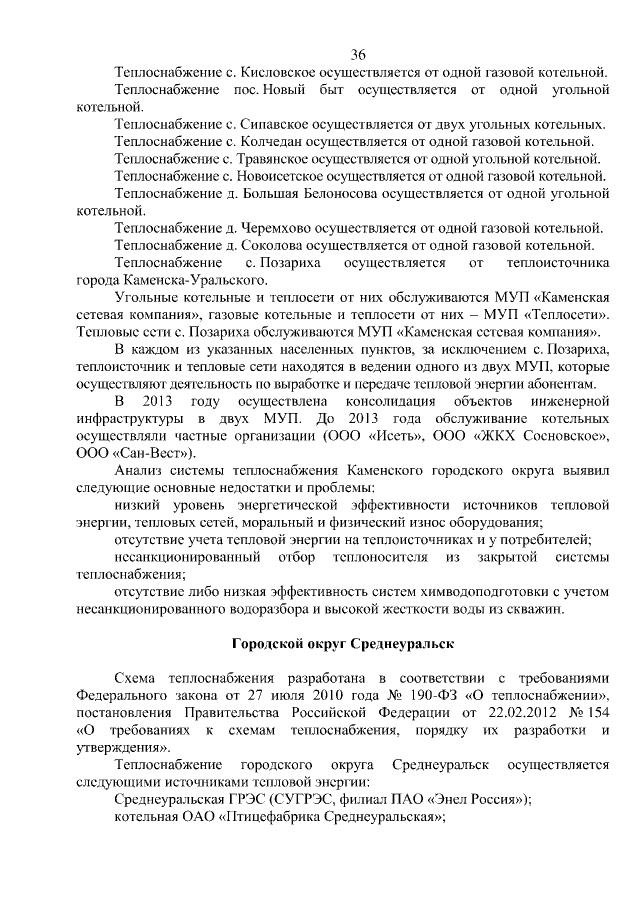 36

Теплоснабжение с. Кисловское осуществляется от одной газовой котельной.

Теплоснабжение пос. Новый быт осуществляется от одной угольной котельной.

Теплоснабжение с. Сипавское осуществляется от двух угольных котельных.

Теплоснабжение с. Колчедан осуществляется от одной газовой котельной.

Теплоснабжение с. Травянское осуществляется от одной угольной котельной.

Теплоснабжение с. Новоисетское осуществляется от одной газовой котельной.

Теплоснабжение д. Большая Белоносова осуществляется от одной угольной котельной.

Теплоснабжение д. Черемхово осуществляется от одной газовой котельной.

Теплоснабжение д. Соколова осуществляется от одной газовой котельной.

Теплоснабжение с. Позариха осуществляется от теплоисточника города Каменска-Уральского.

Угольные котельные и теплосети от них обслуживаются МУП «Каменская сетевая компания», газовые котельные и теплосети от них – МУП «Теплосети». Тепловые сети с. Позариха обслуживаются МУП «Каменская сетевая компания».

В каждом из указанных населенных пунктов, за исключением с. Позариха, теплоисточник и тепловые сети находятся в ведении одного из двух МУП, которые осуществляют деятельность по выработке и передаче тепловой энергии абонентам.

В 2013 году осуществлена консолидация объектов инженерной инфраструктуры в двух МУП. До 2013 года обслуживание котельных осуществляли частные организации (ООО «Исеть», ООО «ЖКХ Сосновское», ООО «Сан-Вест»).

Анализ системы теплоснабжения Каменского городского округа выявил следующие основные недостатки и проблемы:

низкий уровень энергетической эффективности источников тепловой энергии, тепловых сетей, моральный и физический износ оборудования;

отсутствие учета тепловой энергии на теплоисточниках и у потребителей;

несанкционированный отбор теплоносителя из закрытой системы теплоснабжения;

отсутствие либо низкая эффективность систем химводоподготовки с учетом несанкционированного водоразбора и высокой жесткости воды из скважин.

Городской округ Среднеуральск

Схема теплоснабжения разработана в соответствии с требованиями Федерального закона от 27 июля 2010 года № 190-ФЗ «О теплоснабжении», постановления Правительства Российской Федерации от 22.02.2012 № 154 «О требованиях к схемам теплоснабжения, порядку их разработки и утверждения».

Теплоснабжение городского округа Среднеуральск осуществляется следующими источниками тепловой энергии:

Среднеуральская ГРЭС (СУГРЭС, филиал ПАО «Энел Россия»);

котельная ОАО «Птицефабрика Среднеуральская»;